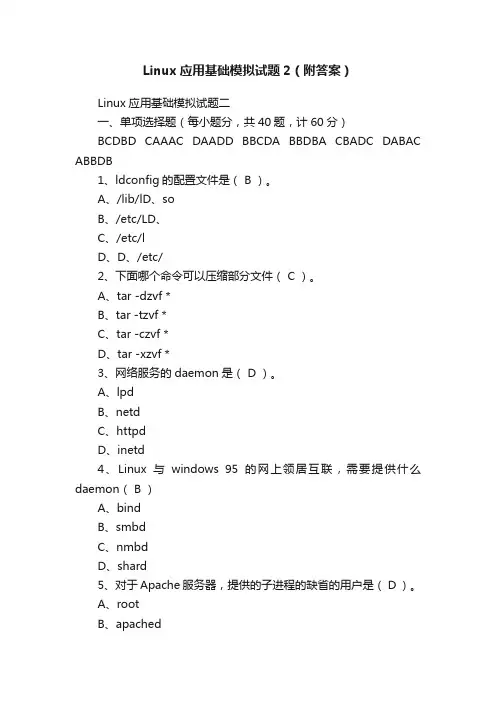 Linux 应用基础模拟试题 2（附答案）

Linux 应用基础模拟试题二

一、单项选择题（每小题分，共 40 题，计 60 分）

BCDBD CAAAC DAADD BBCDA BBDBA CBADC DABAC ABBDB

1、ldconfig 的配置文件是（ B ）。

A、/lib/lD、so

B、/etc/LD、

C、/etc/l

D、D、/etc/

2、下面哪个命令可以压缩部分文件（ C ）。

A、tar -dzvf *

B、tar -tzvf *

C、tar -czvf *

D、tar -xzvf *

3、网络服务的 daemon 是（ D ）。

A、lpd

B、netd

C、httpd

D、inetd

4、Linux 与 windows 95 的网上领居互联，需要提供什么 daemon（ B ）

A、bind

B、smbd

C、nmbd

D、shard

5、对于 Apache 服务器，提供的子进程的缺省的用户是（ D ）。

A、root

B、apached